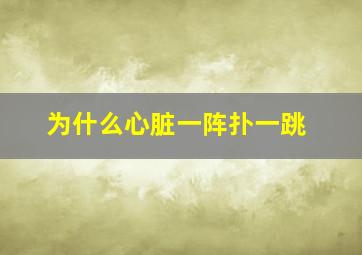 为什么心脏一阵扑一跳